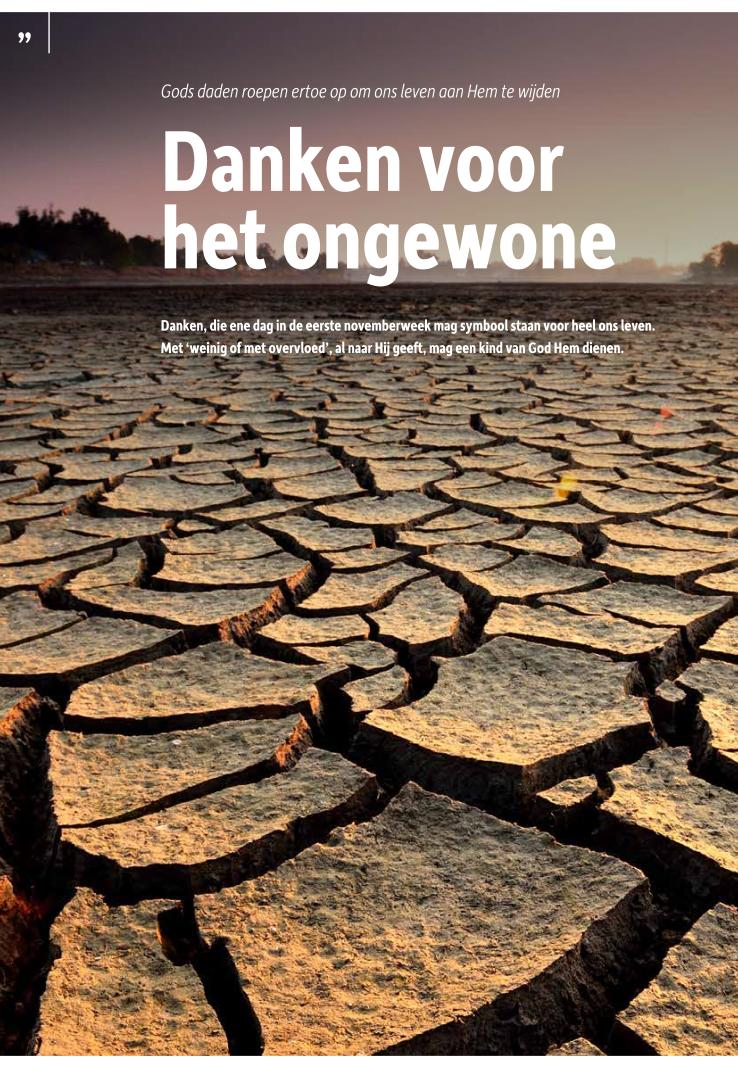 ”

Gods daden roepen ertoe op om ons leven aan Hem te wijden

Danken voor het ongewone

Danken, die ene dag in de eerste novemberweek mag symbool staan voor heel ons leven. Met ‘weinig of met overvloed’, al naar Hij geeft, mag een kind van God Hem dienen.